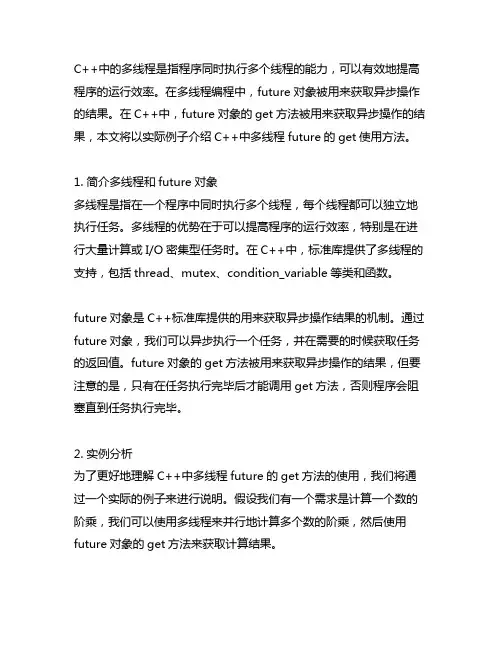 C++中的多线程是指程序同时执行多个线程的能力，可以有效地提高程序的运行效率。在多线程编程中，future 对象被用来获取异步操作的结果。在 C++中，future 对象的 get 方法被用来获取异步操作的结果，本文将以实际例子介绍 C++中多线程 future 的 get 使用方法。

1. 简介多线程和 future 对象
多线程是指在一个程序中同时执行多个线程，每个线程都可以独立地执行任务。多线程的优势在于可以提高程序的运行效率，特别是在进行大量计算或 I/O 密集型任务时。在 C++中，标准库提供了多线程的支持，包括 thread、mutex、condition_variable 等类和函数。

future 对象是 C++标准库提供的用来获取异步操作结果的机制。通过 future 对象，我们可以异步执行一个任务，并在需要的时候获取任务的返回值。future 对象的 get 方法被用来获取异步操作的结果，但要注意的是，只有在任务执行完毕后才能调用 get 方法，否则程序会阻塞直到任务执行完毕。

2. 实例分析
为了更好地理解 C++中多线程 future 的 get 方法的使用，我们将通过一个实际的例子来进行说明。假设我们有一个需求是计算一个数的阶乘，我们可以使用多线程来并行地计算多个数的阶乘，然后使用 future 对象的 get 方法来获取计算结果。